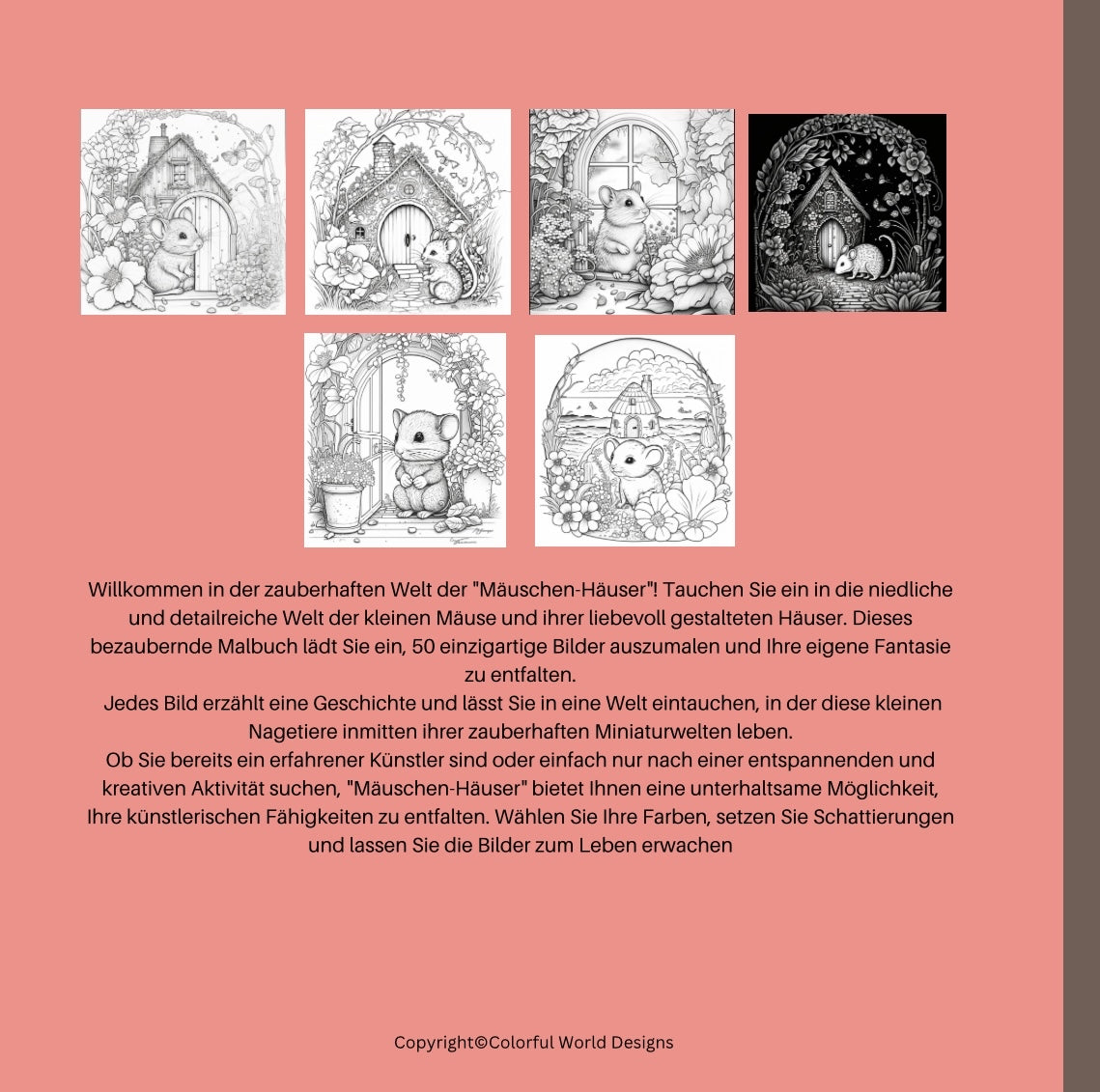 Willkommen in der zauberhaften Welt der "Mäuschen-Häuser"! Tauchen Sie ein in die niedliche und detailreiche Welt der kleinen Mäuse und ihrer liebevoll gestalteten Häuser. Dieses bezaubernde Malbuch lädt Sie ein, 50 einzigartige Bilder auszumalen und Ihre eigene Fantasie zu entfalten.
Jedes Bild erzählt eine Geschichte und lässt Sie in eine Welt eintauchen, in der diese kleinen Nagetiere inmitten ihrer zauberhaften Miniaturwelten leben.
Ob Sie bereits ein erfahrener Künstler sind oder einfach nur nach einer entspannenden und kreativen Aktivität suchen, "Mäuschen-Häuser" bietet Ihnen eine unterhaltsame Möglichkeit, Ihre künstlerischen Fähigkeiten zu entfalten. Wählen Sie Ihre Farben, setzen Sie Schattierungen und lassen Sie die Bilder zum Leben erwachen

Copyright©Colorful World Designs